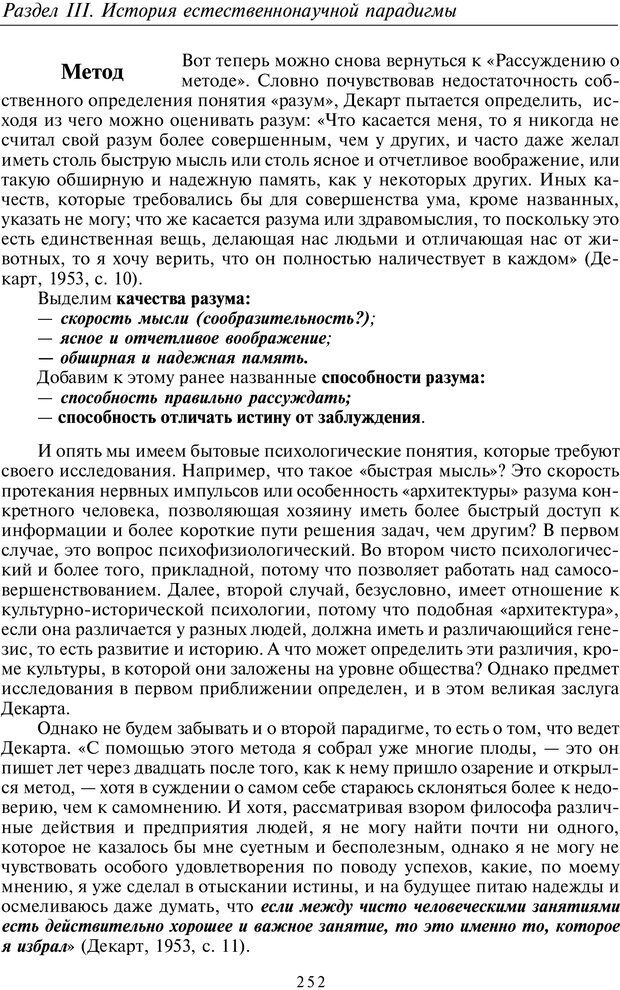 Раздел III. История естественнонаучной парадигмы

Метод

Вот теперь можно снова вернуться к «Рассуждению о методе». Словно почувствовав недостаточность собственного определения понятия «разум», Декарт пытается определить, исходя из чего можно оценивать разум: «Что касается меня, то я никогда не считал свой разум более совершенным, чем у других, и часто даже желал иметь столь быструю мысль или столь ясное и отчетливое воображение, или такую обширную и надежную память, как у некоторых других. Иных качеств, которые требовались бы для совершенства ума, кроме названных, указать не могу; что же касается разума или здравомыслия, то поскольку это есть единственная вещь, делающая нас людьми и отличающая нас от животных, то я хочу верить, что он полностью наличествует в каждом» (Декарт, 1953, с. 10).

Выделим качества разума:
— скорость мысли (сообразительность?);
— ясное и отчетливое воображение;
— обширная и надежная память.
Добавим к этому ранее названные способности разума:
— способность правильно рассуждать;
— способность отличать истину от заблуждения.

И опять мы имеем бытовые психологические понятия, которые требуют своего исследования. Например, что такое «быстрая мысль»? Это скорость протекания нервных импульсов или особенность «архитектуры» разума конкретного человека, позволяющая хозяину иметь более быстрый доступ к информации и более короткие пути решения задач, чем другим? В первом случае, это вопрос психофизиологический. Во втором чисто психологический и более того, прикладной, потому что позволяет работать над самосовершенствованием. Далее, второй случай, безусловно, имеет отношение к культурно-исторической психологии, потому что подобная «архитектура», если она различается у разных людей, должна иметь и различающийся генезис, то есть развитие и историю. А что может определить эти различия, кроме культуры, в которой они заложены на уровне общества? Однако предмет исследования в первом приближении определен, и в этом великая заслуга Декарта.

Однако не будем забывать и о второй парадигме, то есть о том, что ведет Декарта. «С помощью этого метода я собрал уже многие плоды, — это он пишет лет через двадцать после того, как к нему пришло озарение и открылся метод, — хотя в суждении о самом себе стараюсь склоняться более к недоверию, чем к самомнению. И хотя, рассматривая взором философа различные действия и предприятия людей, я не могу найти почти ни одного, которое не казалось бы мне суетным и бесполезным, однако я не могу не чувствовать особого удовлетворения по поводу успехов, какие, по моему мнению, я уже сделал в отыскании истины, и на будущее питаю надежды и осмеливаюсь даже думать, что если между чисто человеческими занятиями есть действительно хорошее и важное занятие, то это именно то, которое я избрал» (Декарт, 1953, с. 11).

252